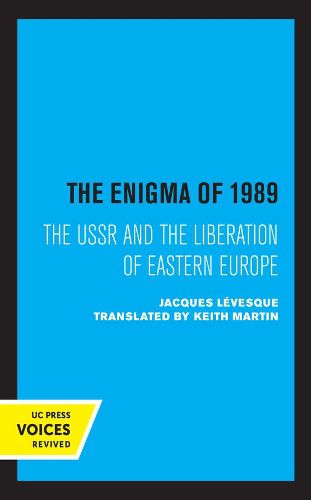 THE ENIGMA OF 1989

THE USSR AND THE LIBERATION OF EASTERN EUROPE

JACQUES LÉVESQUE
TRANSLATED BY KEITH MARTIN

UC PRESS
VOICES
REVIVED